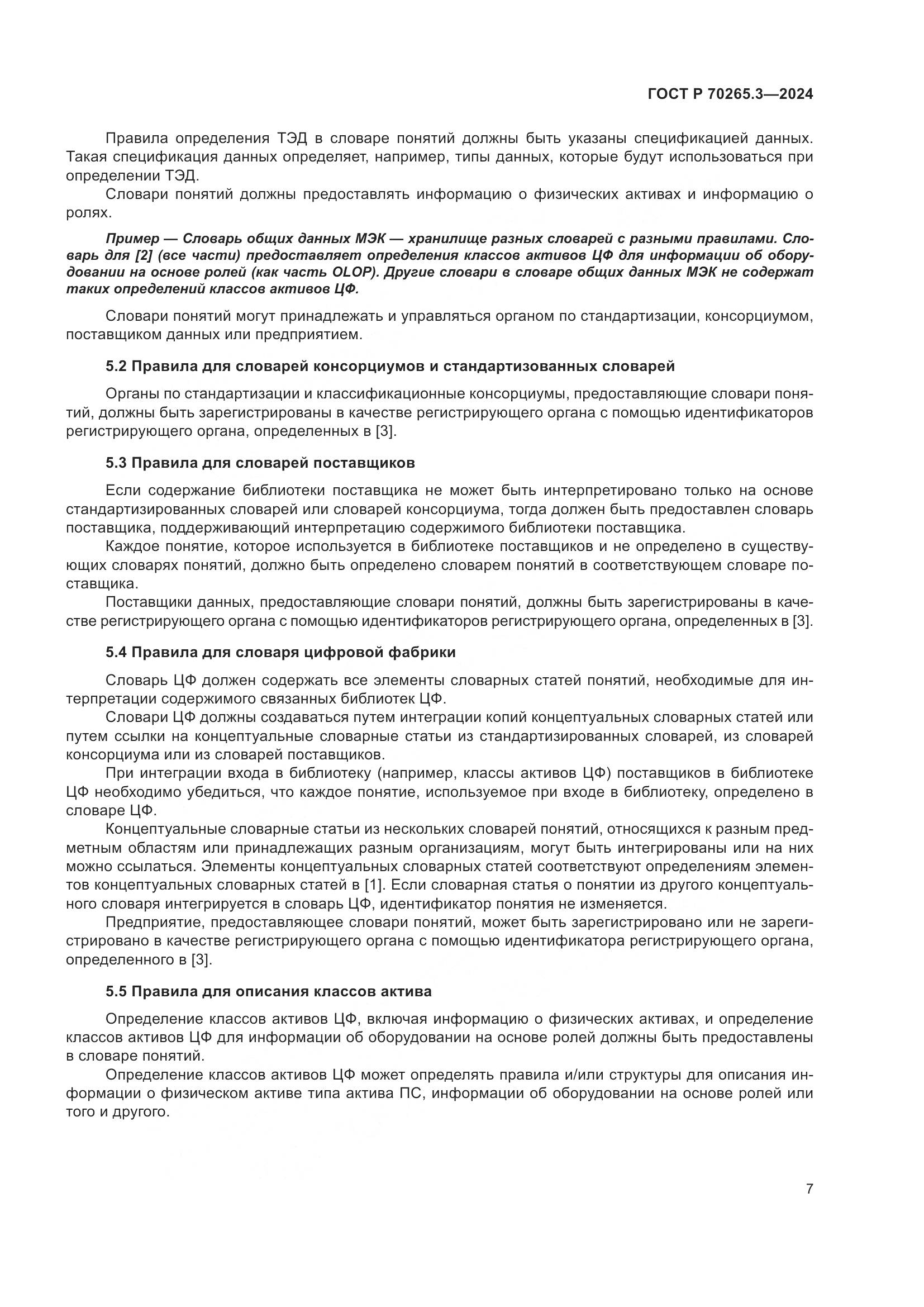 ГОСТ Р 70265.3—2024

Правила определения ТЭД в словаре понятий должны быть указаны спецификацией данных. Такая спецификация данных определяет, например, типы данных, которые будут использоваться при определении ТЭД.

Словари понятий должны предоставлять информацию о физических активах и информацию о ролях.

Пример — Словарь общих данных МЭК — хранилище разных словарей с разными правилами. Словарь для [2] (все части) предоставляет определения классов активов ЦФ для информации об оборудовании на основе ролей (как часть OLOP). Другие словари в словаре общих данных МЭК не содержат таких определений классов активов ЦФ.

Словари понятий могут принадлежать и управляться органом по стандартизации, консорциумом, поставщиком данных или предприятием.

5.2 Правила для словарей консорциумов и стандартизованных словарей

Органы по стандартизации и классификационные консорциумы, предоставляющие словари понятий, должны быть зарегистрированы в качестве регистрирующего органа с помощью идентификаторов регистрирующего органа, определенных в [3].

5.3 Правила для словарей поставщиков

Если содержание библиотеки поставщика не может быть интерпретировано только на основе стандартизированных словарей или словарей консорциума, тогда должен быть предоставлен словарь поставщика, поддерживающий интерпретацию содержимого библиотеки поставщика.

Каждое понятие, которое используется в библиотеке поставщиков и не определено в существующих словарях понятий, должно быть определено словарем понятий в соответствующем словаре поставщика.

Поставщики данных, предоставляющие словари понятий, должны быть зарегистрированы в качестве регистрирующего органа с помощью идентификаторов регистрирующего органа, определенных в [3].

5.4 Правила для словаря цифровой фабрики

Словарь ЦФ должен содержать все элементы словарных статей понятий, необходимые для интерпретации содержимого связанных библиотек ЦФ.

Словари ЦФ должны создаваться путем интеграции копий концептуальных словарных статей или путем ссылки на концептуальные словарные статьи из стандартизированных словарей, из словарей консорциума или из словарей поставщиков.

При интеграции входа в библиотеку (например, классы активов ЦФ) поставщиков в библиотеке ЦФ необходимо убедиться, что каждое понятие, используемое при входе в библиотеку, определено в словаре ЦФ.

Концептуальные словарные статьи из нескольких словарей понятий, относящихся к разным предметным областям или принадлежащих разным организациям, могут быть интегрированы или на них можно ссылаться. Элементы концептуальных словарных статей соответствуют определениям элементов концептуальных словарных статей в [1]. Если словарная статья о понятии из другого концептуального словаря интегрируется в словарь ЦФ, идентификатор понятия не изменяется.

Предприятие, предоставляющее словари понятий, может быть зарегистрировано или не зарегистрировано в качестве регистрирующего органа с помощью идентификатора регистрирующего органа, определенного в [3].

5.5 Правила для описания классов актива

Определение классов активов ЦФ, включая информацию о физических активах, и определение классов активов ЦФ для информации об оборудовании на основе ролей должны быть предоставлены в словаре понятий.

Определение классов активов ЦФ может определять правила и/или структуры для описания информации о физическом активе типа актива ПС, информации об оборудовании на основе ролей или того и другого.

7